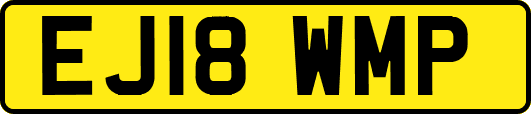 EJ18 WMP